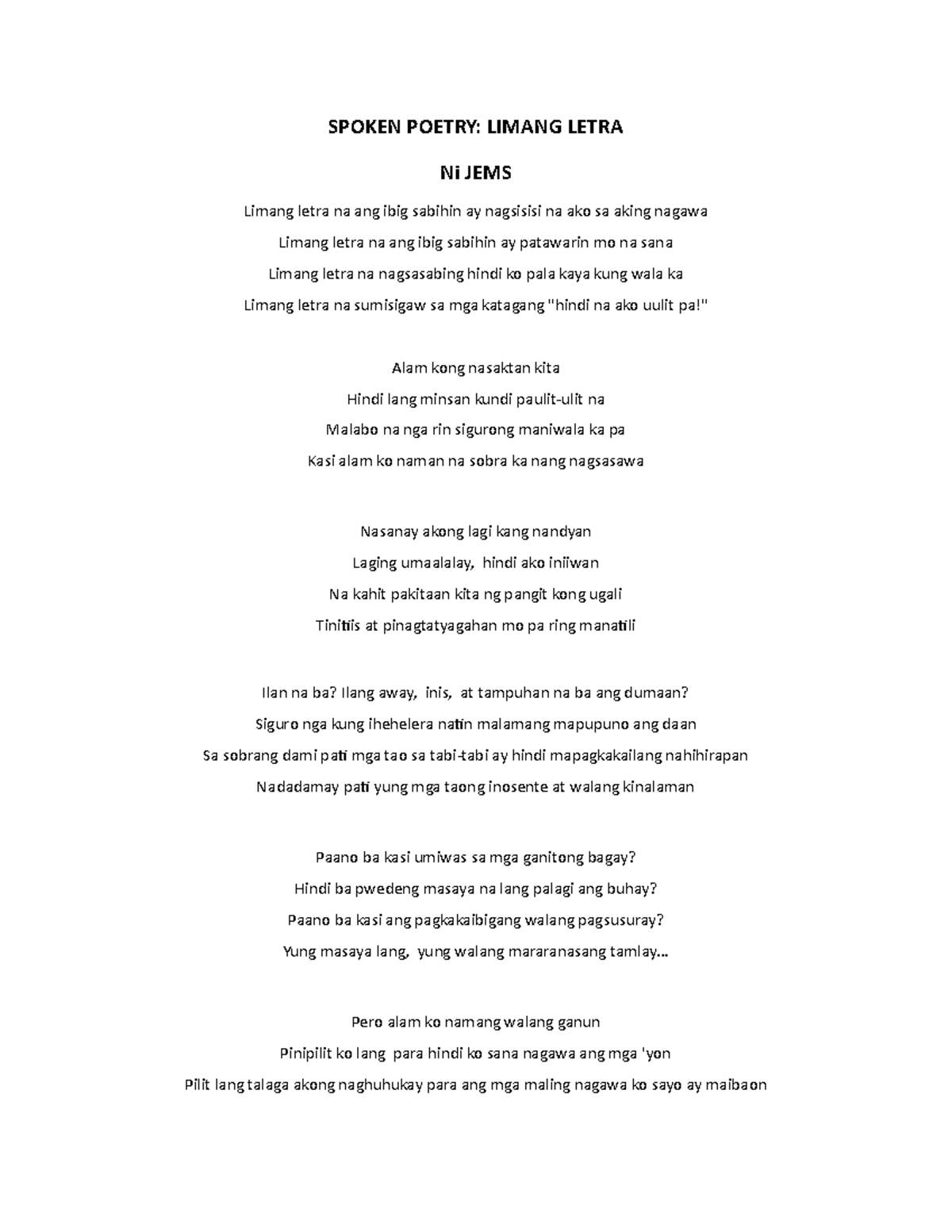 SPOKEN POETRY: LIMANG LETRA

Ni JEMS

Limang letra na ang ibig sabihin ay nagsisisi na ako sa aking nagawa
Limang letra na ang ibig sabihin ay patawarin mo na sana
Limang letra na nagsasabing hindi ko pala kaya kung wala ka
Limang letra na sumisigaw sa mga katagang "hindi na ako uulit pa!"

Alam kong nasaktan kita
Hindi lang minsan kundi paulit-ulit na
Malabo na nga rin sigurong maniwala ka pa
Kasi alam ko naman na sobra ka nang nagsasawa

Nasanay akong lagi kang nandyan
Laging umaalalay, hindi ako iniiwan
Na kahit pakitaan kita ng pangit kong ugali
Tinitiis at pinagtatyagahan mo pa ring manatili

Ilan na ba? Ilang away, inis, at tampuhan na ba ang dumaan?
Siguro nga kung ihehelera natin malamang mapupuno ang daan
Sa sobrang dami pati mga tao sa tabi-tabi ay hindi mapagkakailang nahihirapan
Nadadamay pati yung mga taong inosente at walang kinalaman

Paano ba kasi umiwas sa mga ganitong bagay?
Hindi ba pwedeng masaya na lang palagi ang buhay?
Paano ba kasi ang pagkakaibigang walang pagsusuray?
Yung masaya lang, yung walang mararanasang tamlay...

Pero alam ko namang walang ganun
Pinipilit ko lang para hindi ko sana nagawa ang mga 'yon
Pilit lang talaga akong naghuhukay para ang mga maling nagawa ko sayo ay maibaon